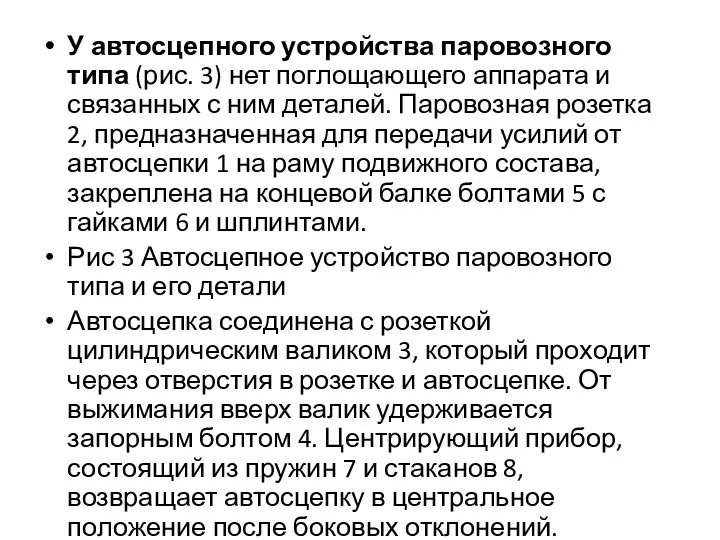 • У автосцепного устройства паровозного типа (рис. 3) нет поглощающего аппарата и связанных с ним деталей. Паровозная розетка 2, предназначенная для передачи усилий от автосцепки 1 на раму подвижного состава, закреплена на концевой балке болтами 5 с гайками 6 и шплинтами.

• Рис 3 Автосцепное устройство паровозного типа и его детали

• Автосцепка соединена с розеткой цилиндрическим валиком 3, который проходит через отверстия в розетке и автосцепке. От выжимания вверх валик удерживается запорным болтом 4. Центрирующий прибор, состоящий из пружин 7 и стаканов 8, возвращает автосцепку в центральное положение после боковых отклонений.